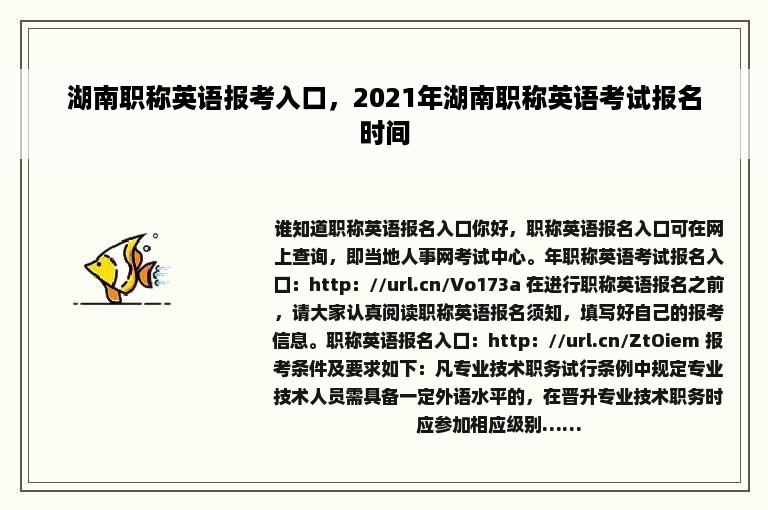 湖南职称英语报考入口，2021年湖南职称英语考试报名时间

谁知道职称英语报名入口你好，职称英语报名入口可在网上查询，即当地人事网考试中心。年职称英语考试报名入口：http：//url.cn/Vo173a 在进行职称英语报名之前，请大家认真阅读职称英语报名须知，填写好自己的报考信息。职称英语报名入口：http：//url.cn/ZtOiem 报考条件及要求如下：凡专业技术职务试行条例中规定专业技术人员需具备一定外语水平的，在晋升专业技术职务时应参加相应级别......